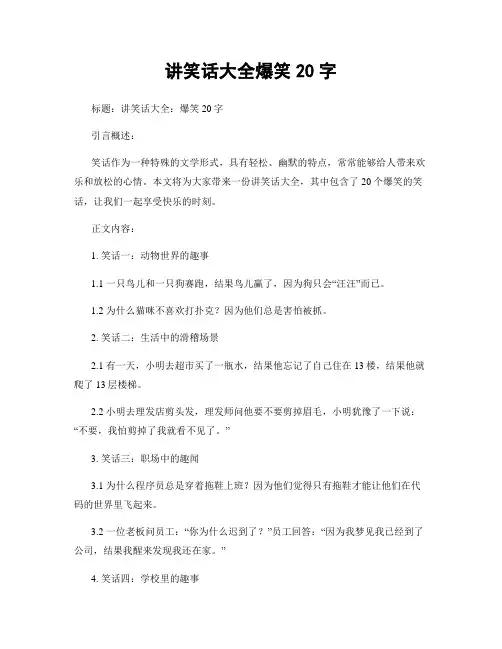 讲笑话大全爆笑 20 字

标题：讲笑话大全：爆笑 20 字

引言概述：

笑话作为一种特殊的文学形式，具有轻松、幽默的特点，常常能够给人带来欢乐和放松的心情。本文将为大家带来一份讲笑话大全，其中包含了 20 个爆笑的笑话，让我们一起享受快乐的时刻。

正文内容：

1. 笑话一：动物世界的趣事

1.1 一只鸟儿和一只狗赛跑，结果鸟儿赢了，因为狗只会“汪汪”而已。

1.2 为什么猫咪不喜欢打扑克？因为他们总是害怕被抓。

2. 笑话二：生活中的滑稽场景

2.1 有一天，小明去超市买了一瓶水，结果他忘记了自己住在 13 楼，结果他就爬了 13 层楼梯。

2.2 小明去理发店剪头发，理发师问他要不要剪掉眉毛，小明犹豫了一下说：“不要，我怕剪掉了我就看不见了。”

3. 笑话三：职场中的趣闻

3.1 为什么程序员总是穿着拖鞋上班？因为他们觉得只有拖鞋才能让他们在代码的世界里飞起来。

3.2 一位老板问员工：“你为什么迟到了？”员工回答：“因为我梦见我已经到了公司，结果我醒来发现我还在家。”

4. 笑话四：学校里的趣事